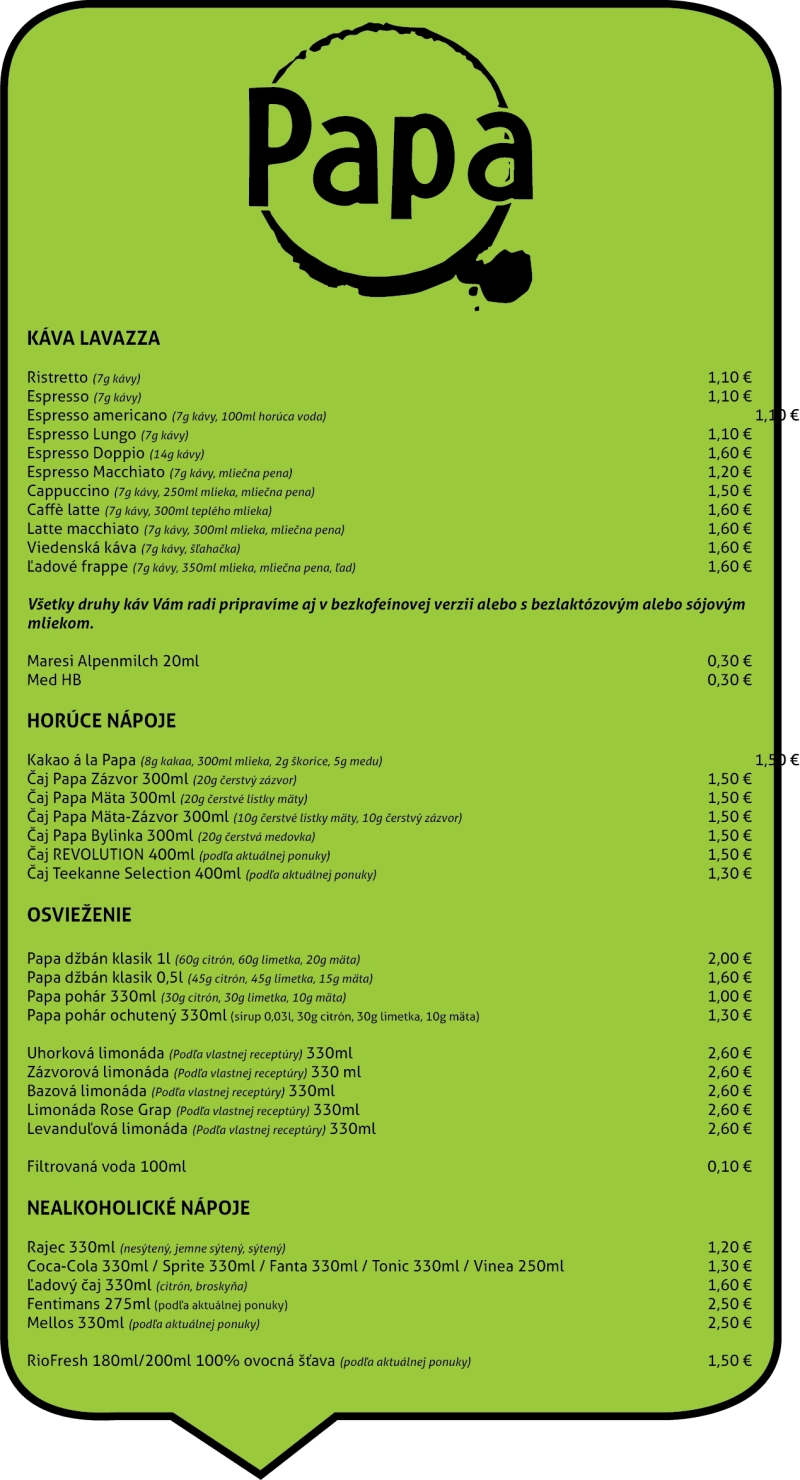 Papa

KÁVA LAVAZZA

Ristretto (7g kávy) 1,10 €
Espresso (7g kávy) 1,10 €
Espresso americano (7g kávy, 100ml horúca voda) 1,10 €
Espresso Lungo (7g kávy) 1,10 €
Espresso Doppio (14g kávy) 1,60 €
Espresso Macchiato (7g kávy, mliečna pena) 1,20 €
Cappuccino (7g kávy, 250ml mlieka, mliečna pena) 1,50 €
Caffè latte (7g kávy, 300ml teplého mlieka) 1,60 €
Latte macchiato (7g kávy, 300ml mlieka, mliečna pena) 1,60 €
Viedenská káva (7g kávy, šľahačka) 1,60 €
Ľadové frappe (7g kávy, 350ml mlieka, mliečna pena, ľad) 1,60 €

Všetky druhy káv Vám radi pripravíme aj v bezkofeínovej verzii alebo s bezlaktózovým alebo sójovým mliekom.

Maresi Alpenmilch 20ml 0,30 €
Med HB 0,30 €

HORÚCE NÁPOJE

Kakao á la Papa (8g kakaa, 300ml mlieka, 2g škorice, 5g medu) 1,50 €
Čaj Papa Zázvor 300ml (20g čerstvý zázvor) 1,50 €
Čaj Papa Mäta 300ml (20g čerstvé lístky mäty) 1,50 €
Čaj Papa Mäta-Zázvor 300ml (10g čerstvé lístky mäty, 10g čerstvý zázvor) 1,50 €
Čaj Papa Bylinka 300ml (20g čerstvá medovka) 1,50 €
Čaj REVOLUTION 400ml (podľa aktuálnej ponuky) 1,50 €
Čaj Teekanne Selection 400ml (podľa aktuálnej ponuky) 1,30 €

OSVIEŽENIE

Papa džbán klasik 1l (60g citrón, 60g limetka, 20g mäta) 2,00 €
Papa džbán klasik 0,5l (45g citrón, 45g limetka, 15g mäta) 1,60 €
Papa pohár 330ml (30g citrón, 30g limetka, 10g mäta) 1,00 €
Papa pohár ochutený 330ml (sirup 0,03l, 30g citrón, 30g limetka, 10g mäta) 1,30 €

Uhorková limonáda (Podľa vlastnej receptúry) 330ml 2,60 €
Zázvorová limonáda (Podľa vlastnej receptúry) 330 ml 2,60 €
Bazová limonáda (Podľa vlastnej receptúry) 330ml 2,60 €
Limonáda Rose Grap (Podľa vlastnej receptúry) 330ml 2,60 €
Levanduľová limonáda (Podľa vlastnej receptúry) 330ml 2,60 €

Filtrovaná voda 100ml 0,10 €

NEALKOHOLICKÉ NÁPOJE

Rajec 330ml (nesýtený, jemne sýtený, sýtený) 1,20 €
Coca-Cola 330ml / Sprite 330ml / Fanta 330ml / Tonic 330ml / Vinea 250ml 1,30 €
Ľadový čaj 330ml (citrón, broskyňa) 1,60 €
Fentimans 275ml (podľa aktuálnej ponuky) 2,50 €
Mellos 330ml (podľa aktuálnej ponuky) 2,50 €

RioFresh 180ml/200ml 100% ovocná šťava (podľa aktuálnej ponuky) 1,50 €